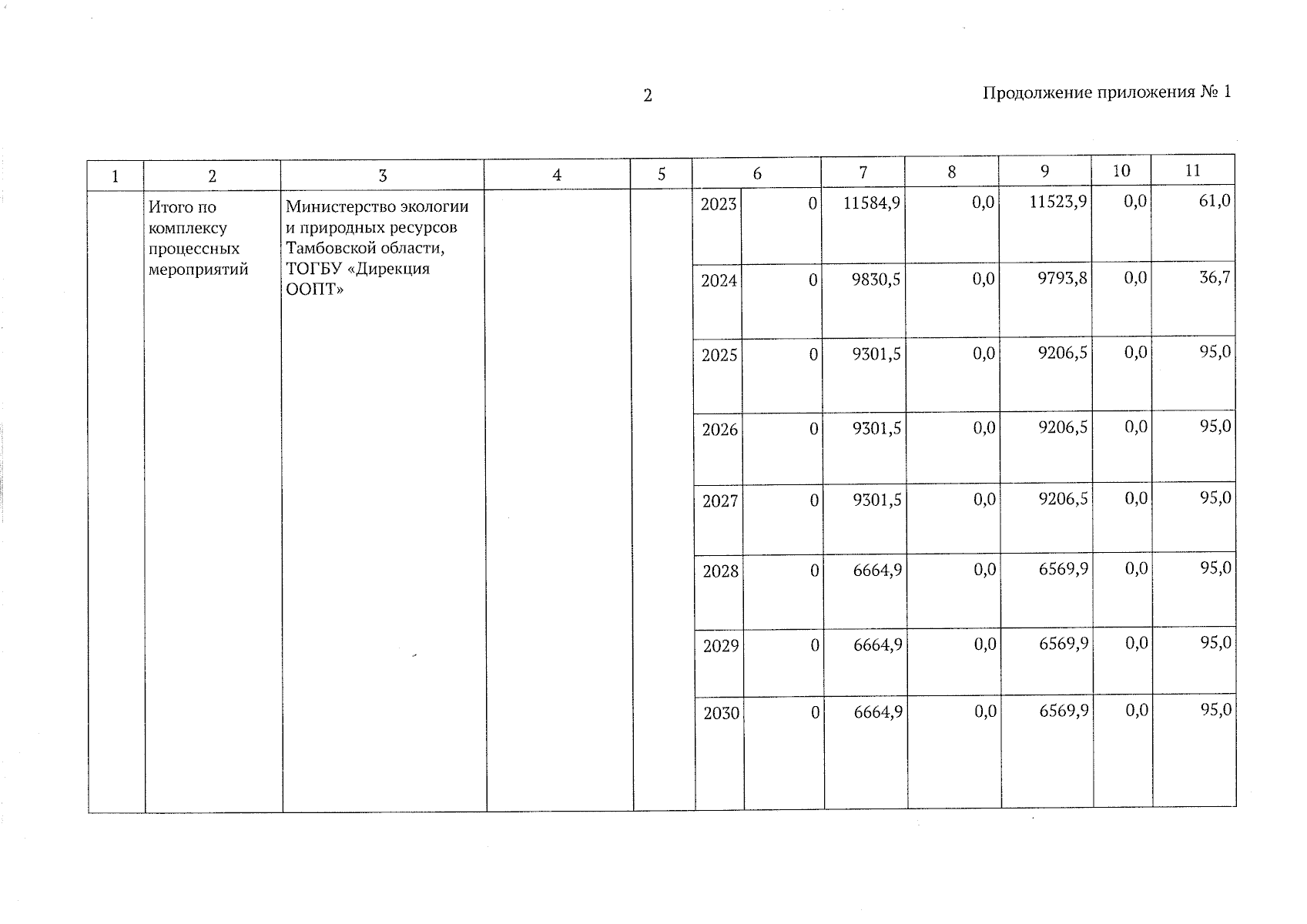 2

Продолжение приложения № 1

| 1 | 2 | 3 | 4 | 5 | 6 | | 7 | 8 | 9 | 10 | 11 |
|---|---|---|---|---|---|---|---|---|---|---|---|
| | Итого по комплексу процессных мероприятий | Министерство экологии и природных ресурсов Тамбовской области, ТОГБУ «Дирекция ООПТ» | | | 2023 | 0 | 11584,9 | 0,0 | 11523,9 | 0,0 | 61,0 |
| | | | | | 2024 | 0 | 9830,5 | 0,0 | 9793,8 | 0,0 | 36,7 |
| | | | | | 2025 | 0 | 9301,5 | 0,0 | 9206,5 | 0,0 | 95,0 |
| | | | | | 2026 | 0 | 9301,5 | 0,0 | 9206,5 | 0,0 | 95,0 |
| | | | | | 2027 | 0 | 9301,5 | 0,0 | 9206,5 | 0,0 | 95,0 |
| | | | | | 2028 | 0 | 6664,9 | 0,0 | 6569,9 | 0,0 | 95,0 |
| | | | | | 2029 | 0 | 6664,9 | 0,0 | 6569,9 | 0,0 | 95,0 |
| | | | | | 2030 | 0 | 6664,9 | 0,0 | 6569,9 | 0,0 | 95,0 |